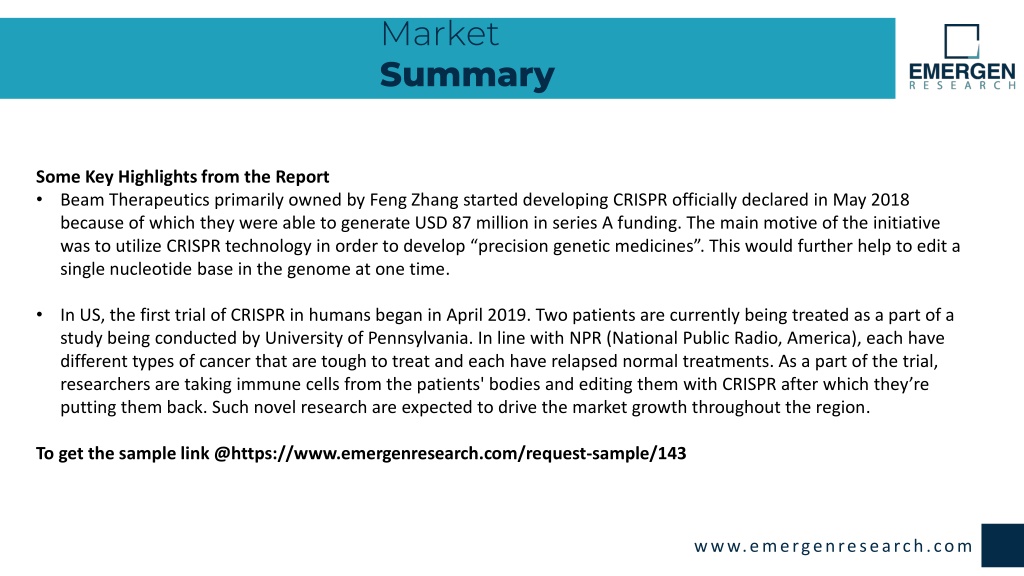 Market
Summary

EMERGEN
RESEARCH

Some Key Highlights from the Report
• Beam Therapeutics primarily owned by Feng Zhang started developing CRISPR officially declared in May 2018 because of which they were able to generate USD 87 million in series A funding. The main motive of the initiative was to utilize CRISPR technology in order to develop “precision genetic medicines”. This would further help to edit a single nucleotide base in the genome at one time.

• In US, the first trial of CRISPR in humans began in April 2019. Two patients are currently being treated as a part of a study being conducted by University of Pennsylvania. In line with NPR (National Public Radio, America), each have different types of cancer that are tough to treat and each have relapsed normal treatments. As a part of the trial, researchers are taking immune cells from the patients' bodies and editing them with CRISPR after which they’re putting them back. Such novel research are expected to drive the market growth throughout the region.

To get the sample link @https://www.emergenresearch.com/request-sample/143

www.emergenresearch.com